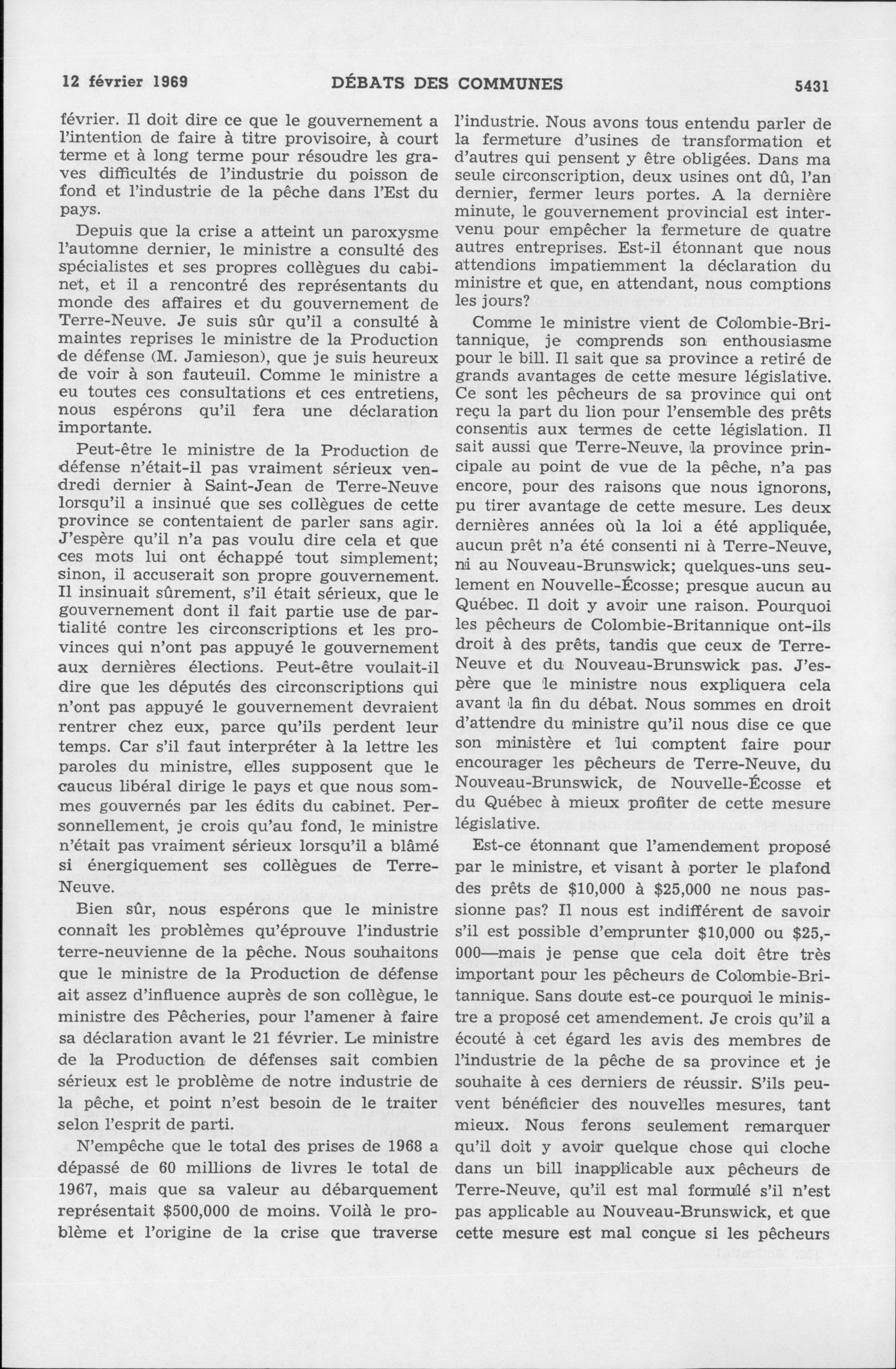 12 février 1969 DÉBATS DES COMMUNES 5431

février. Il doit dire ce que le gouvernement a l'intention de faire à titre provisoire, à court terme et à long terme pour résoudre les graves difficultés de l'industrie du poisson de fond et l'industrie de la pêche dans l'Est du pays.

Depuis que la crise a atteint un paroxysme l'automne dernier, le ministre a consulté des spécialistes et ses propres collègues du cabinet, et il a rencontré des représentants du monde des affaires et du gouvernement de Terre-Neuve. Je suis sûr qu'il a consulté à maintes reprises le ministre de la Production de défense (M. Jamieson), que je suis heureux de voir à son fauteuil. Comme le ministre a eu toutes ces consultations et ces entretiens, nous espérons qu'il fera une déclaration importante.

Peut-être le ministre de la Production de défense n'était-il pas vraiment sérieux vendredi dernier à Saint-Jean de Terre-Neuve lorsqu'il a insinué que ses collègues de cette province se contentaient de parler sans agir. J'espère qu'il n'a pas voulu dire cela et que ces mots lui ont échappé tout simplement; sinon, il accuserait son propre gouvernement. Il insinuait sûrement, s'il était sérieux, que le gouvernement dont il fait partie use de partialité contre les circonscriptions et les provinces qui n'ont pas appuyé le gouvernement aux dernières élections. Peut-être voulait-il dire que les députés des circonscriptions qui n'ont pas appuyé le gouvernement devraient rentrer chez eux, parce qu'ils perdent leur temps. Car s'il faut interpréter à la lettre les paroles du ministre, elles supposent que le caucus libéral dirige le pays et que nous sommes gouvernés par les édits du cabinet. Personnellement, je crois qu'au fond, le ministre n'était pas vraiment sérieux lorsqu'il a blâmé si énergiquement ses collègues de Terre-Neuve.

Bien sûr, nous espérons que le ministre connaît les problèmes qu'éprouve l'industrie terre-neuvienne de la pêche. Nous souhaitons que le ministre de la Production de défense ait assez d'influence auprès de son collègue, le ministre des Pêcheries, pour l'amener à faire sa déclaration avant le 21 février. Le ministre de la Production de défenses sait combien sérieux est le problème de notre industrie de la pêche, et point n'est besoin de le traiter selon l'esprit de parti.

N'empêche que le total des prises de 1968 a dépassé de 60 millions de livres le total de 1967, mais que sa valeur au débarquement représentait $500,000 de moins. Voilà le problème et l'origine de la crise que traverse l'industrie. Nous avons tous entendu parler de la fermeture d'usines de transformation et d'autres qui pensent y être obligées. Dans ma seule circonscription, deux usines ont dû, l'an dernier, fermer leurs portes. A la dernière minute, le gouvernement provincial est intervenu pour empêcher la fermeture de quatre autres entreprises. Est-il étonnant que nous attendions impatiemment la déclaration du ministre et que, en attendant, nous comptions les jours?

Comme le ministre vient de Colombie-Britannique, je comprends son enthousiasme pour le bill. Il sait que sa province a retiré de grands avantages de cette mesure législative. Ce sont les pêcheurs de sa province qui ont reçu la part du lion pour l'ensemble des prêts consentis aux termes de cette législation. Il sait aussi que Terre-Neuve, la province principale au point de vue de la pêche, n'a pas encore, pour des raisons que nous ignorons, pu tirer avantage de cette mesure. Les deux dernières années où la loi a été appliquée, aucun prêt n'a été consenti ni à Terre-Neuve, ni au Nouveau-Brunswick; quelques-uns seulement en Nouvelle-Écosse; presque aucun au Québec. Il doit y avoir une raison. Pourquoi les pêcheurs de Colombie-Britannique ont-ils droit à des prêts, tandis que ceux de Terre-Neuve et du Nouveau-Brunswick pas. J'espère que le ministre nous expliquera cela avant la fin du débat. Nous sommes en droit d'attendre du ministre qu'il nous dise ce que son ministère et lui comptent faire pour encourager les pêcheurs de Terre-Neuve, du Nouveau-Brunswick, de Nouvelle-Écosse et du Québec à mieux profiter de cette mesure législative.

Est-ce étonnant que l'amendement proposé par le ministre, et visant à porter le plafond des prêts de $10,000 à $25,000 ne nous passionne pas? Il nous est indifférent de savoir s'il est possible d'emprunter $10,000 ou $25,000—mais je pense que cela doit être très important pour les pêcheurs de Colombie-Britannique. Sans doute est-ce pourquoi le ministre a proposé cet amendement. Je crois qu'il a écouté à cet égard les avis des membres de l'industrie de la pêche de sa province et je souhaite à ces derniers de réussir. S'ils peuvent bénéficier des nouvelles mesures, tant mieux. Nous ferons seulement remarquer qu'il doit y avoir quelque chose qui cloche dans un bill inapplicable aux pêcheurs de Terre-Neuve, qu'il est mal formulé s'il n'est pas applicable au Nouveau-Brunswick, et que cette mesure est mal conçue si les pêcheurs